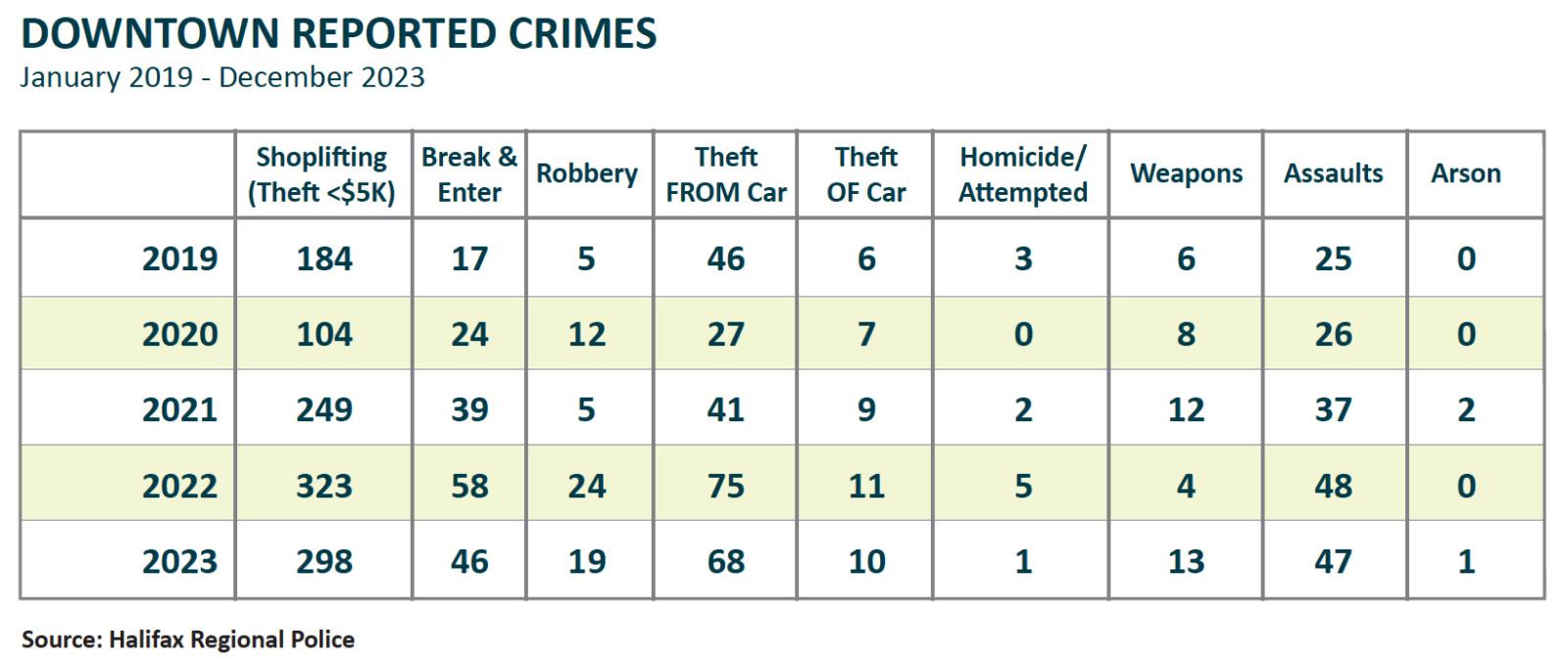 DOWNTOWN REPORTED CRIMES
January 2019 - December 2023

| | Shoplifting (Theft <\$5K) | Break & Enter | Robbery | Theft FROM Car | Theft OF Car | Homicide/ Attempted | Weapons | Assaults | Arson |
|---|---|---|---|---|---|---|---|---|---|
| 2019 | 184 | 17 | 5 | 46 | 6 | 3 | 6 | 25 | 0 |
| 2020 | 104 | 24 | 12 | 27 | 7 | 0 | 8 | 26 | 0 |
| 2021 | 249 | 39 | 5 | 41 | 9 | 2 | 12 | 37 | 2 |
| 2022 | 323 | 58 | 24 | 75 | 11 | 5 | 4 | 48 | 0 |
| 2023 | 298 | 46 | 19 | 68 | 10 | 1 | 13 | 47 | 1 |

Source: Halifax Regional Police